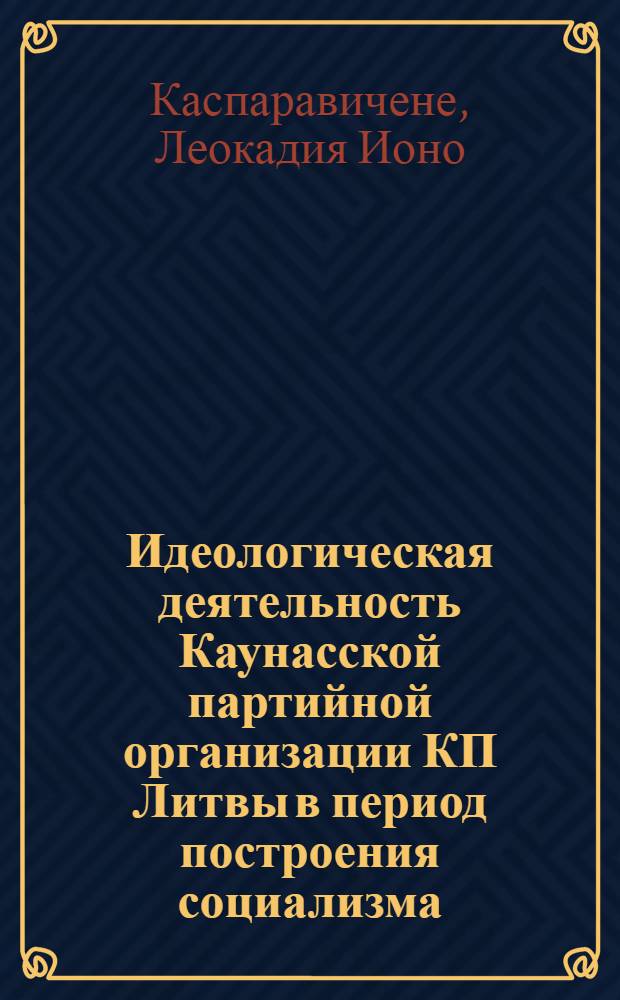 Каспаравичене, Леокадия Ионо

Идеологическая деятельность Каунасской партийной организации КП Литвы в период построения социализма